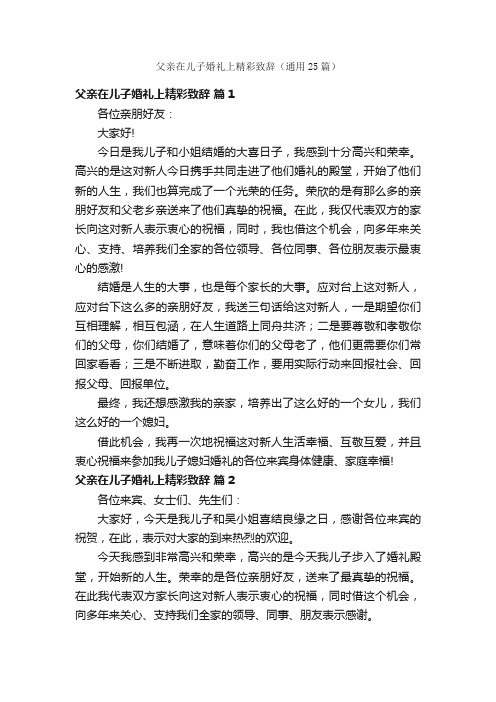 父亲在儿子婚礼上精彩致辞（通用25篇）

父亲在儿子婚礼上精彩致辞 篇1

各位亲朋好友：

大家好!

今日是我儿子和小姐结婚的大喜日子，我感到十分高兴和荣幸。高兴的是这对新人今日携手共同走进了他们婚礼的殿堂，开始了他们新的人生，我们也算完成了一个光荣的任务。荣欣的是有那么多的亲朋好友和父老乡亲送来了他们真挚的祝福。在此，我仅代表双方的家长向这对新人表示衷心的祝福，同时，我也借这个机会，向多年来关心、支持、培养我们全家的各位领导、各位同事、各位朋友表示最衷心的感激!

结婚是人生的大事，也是每个家长的大事。应对台上这对新人，应对台下这么多的亲朋好友，我送三句话给这对新人，一是期望你们互相理解，相互包涵，在人生道路上同舟共济；二是要尊敬和孝敬你们的父母，你们结婚了，意味着你们的父母老了，他们更需要你们常回家看看；三是不断进取，勤奋工作，要用实际行动来回报社会、回报父母、回报单位。

最终，我还想感激我的亲家，培养出了这么好的一个女儿，我们这么好的一个媳妇。

借此机会，我再一次地祝福这对新人生活幸福、互敬互爱，并且衷心祝福来参加我儿子媳妇婚礼的各位来宾身体健康、家庭幸福!

父亲在儿子婚礼上精彩致辞 篇2

各位来宾、女士们、先生们：

大家好，今天是我儿子和吴小姐喜结良缘之日，感谢各位来宾的祝贺，在此，表示对大家的到来热烈的欢迎。

今天我感到非常高兴和荣幸，高兴的是今天我儿子步入了婚礼殿堂，开始新的人生。荣幸的是各位亲朋好友，送来了最真挚的祝福。在此我代表双方家长向这对新人表示衷心的祝福，同时借这个机会，向多年来关心、支持我们全家的领导、同事、朋友表示感谢。